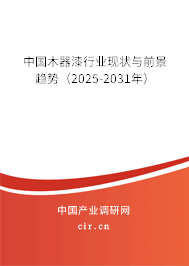 中国木器漆行业现状与前景趋势（2025-2031年）

中国产业调研网

cir.cn